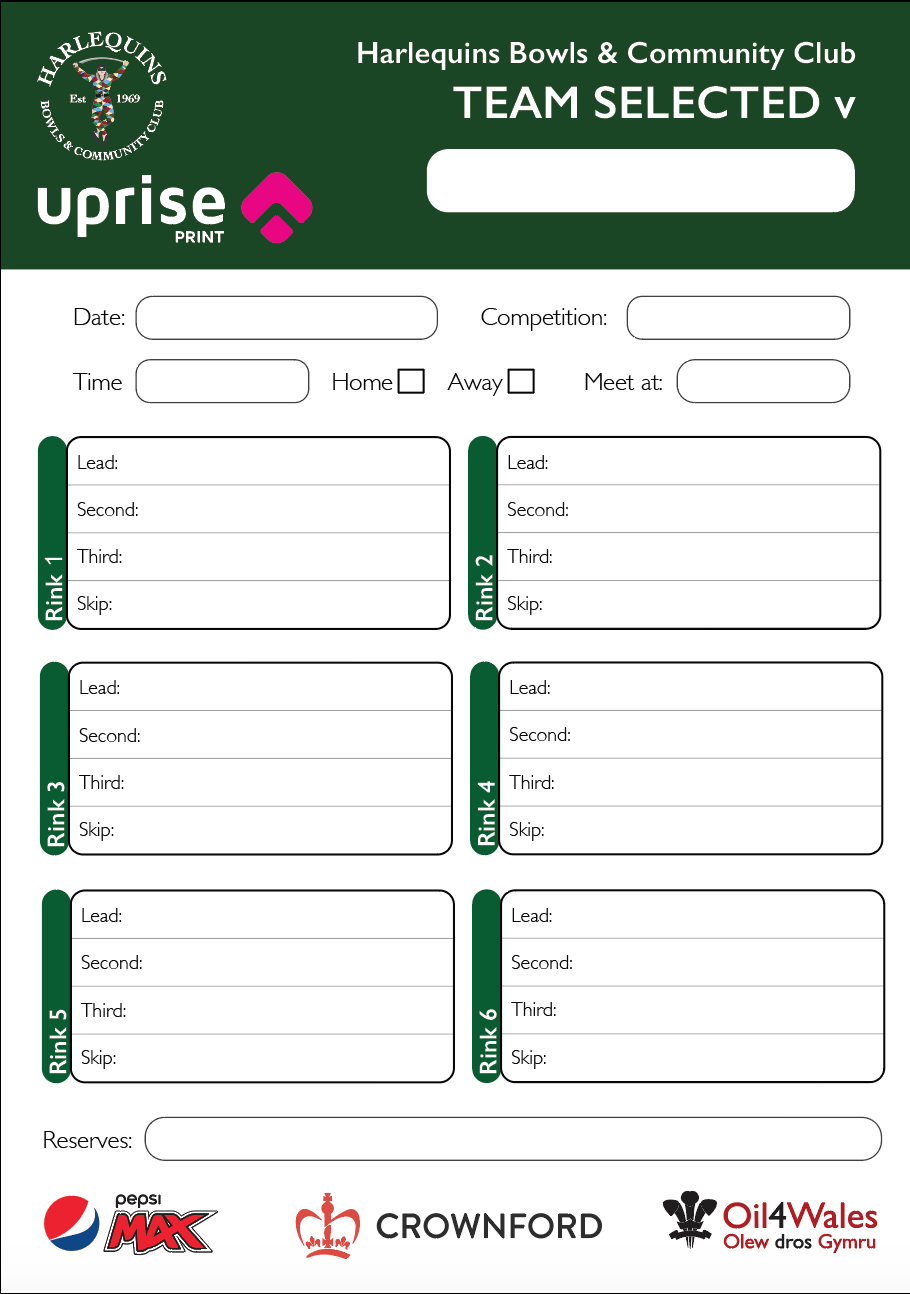 HARLEQUINS
Est 1969
BOWLS & COMMUNITY CLUB

uprise
PRINT

Harlequins Bowls & Community Club
TEAM SELECTED v

Date:
Competition:
Time
Home
Away
Meet at:

Rink 1
Lead:
Second:
Third:
Skip:

Rink 2
Lead:
Second:
Third:
Skip:

Rink 3
Lead:
Second:
Third:
Skip:

Rink 4
Lead:
Second:
Third:
Skip:

Rink 5
Lead:
Second:
Third:
Skip:

Rink 6
Lead:
Second:
Third:
Skip:

Reserves:

pepsi MAX
CROWNFORD
Oil4Wales
Olew dros Gymru